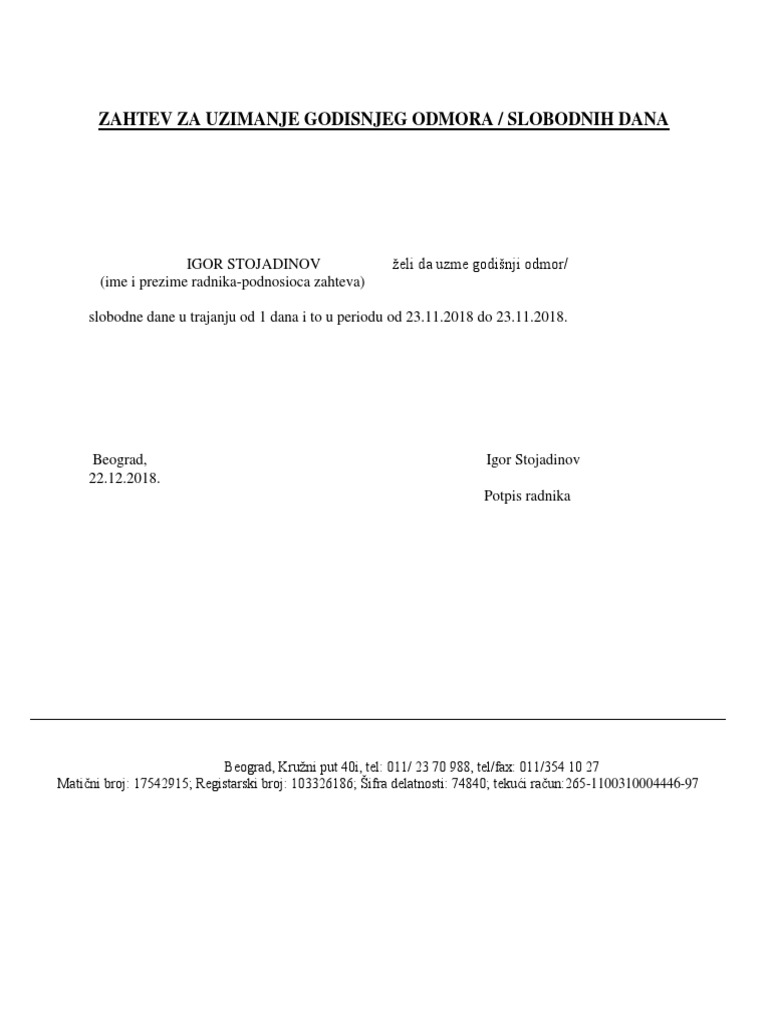 ZAHTEV ZA UZIMANJE GODISNJEG ODMORA / SLOBODNIH DANA

IGOR STOJADINOV želi da uzme godišnji odmor/
(ime i prezime radnika-podnosioca zahteva)

slobodne dane u trajanju od 1 dana i to u periodu od 23.11.2018 do 23.11.2018.

Beograd,
22.12.2018.

Igor Stojadinov

Potpis radnika

Beograd, Kružni put 40i, tel: 011/ 23 70 988, tel/fax: 011/354 10 27
Matični broj: 17542915; Registarski broj: 103326186; Šifra delatnosti: 74840; tekući račun:265-1100310004446-97